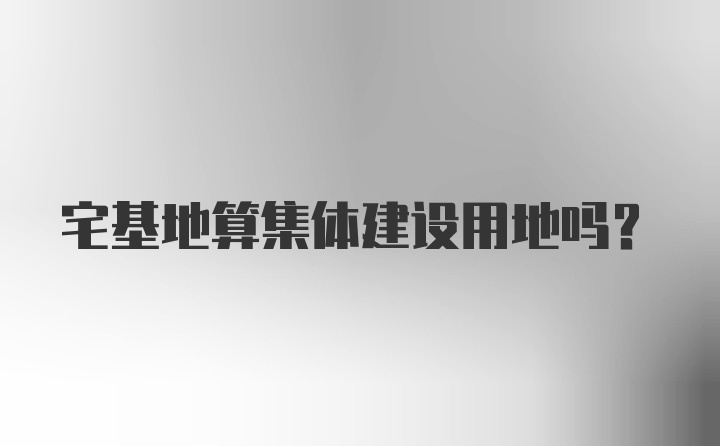 宅基地算集体建设用地吗？